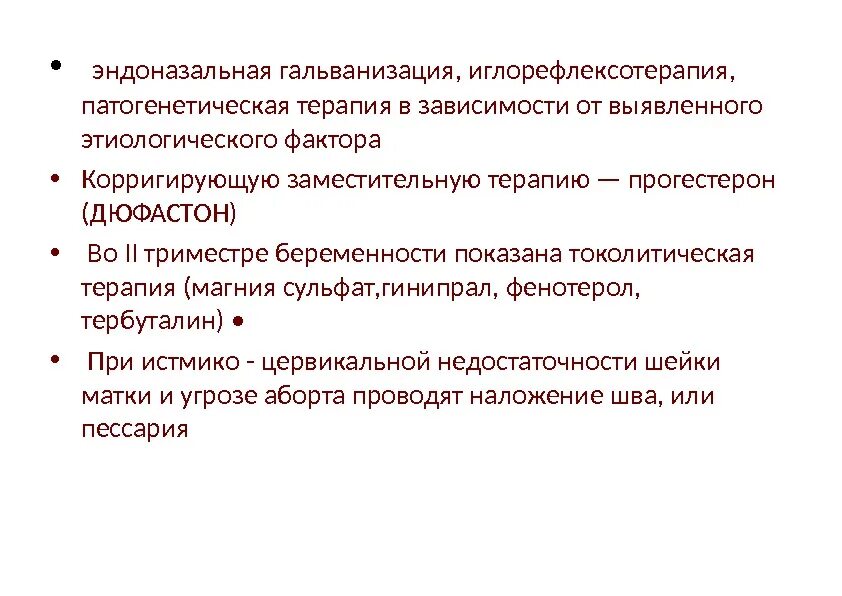 • эндоназальная гальванизация, иглорефлексотерапия, патогенетическая терапия в зависимости от выявленного этиологического фактора

• Корригирующую заместительную терапию — прогестерон (ДЮФАСТОН)

• Во II триместре беременности показана токолитическая терапия (магния сульфат,гинипрал, фенотерол, тербуталин) •

• При истмико - цервикальной недостаточности шейки матки и угрозе аборта проводят наложение шва, или пессария